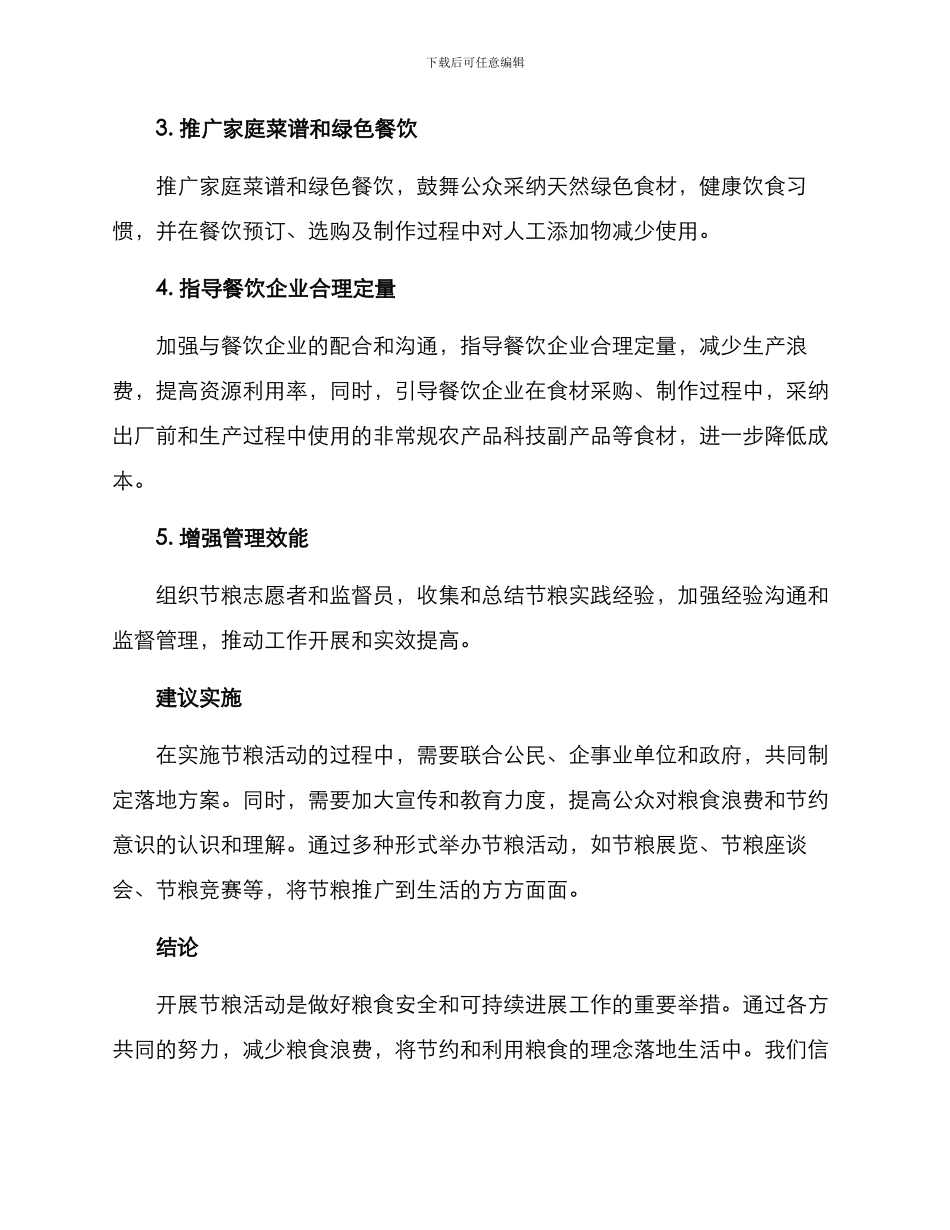 下载后可任意编辑

3. 推广家庭菜谱和绿色餐饮

推广家庭菜谱和绿色餐饮，鼓舞公众采纳天然绿色食材，健康饮食习惯，并在餐饮预订、选购及制作过程中对人工添加物减少使用。

4. 指导餐饮企业合理定量

加强与餐饮企业的配合和沟通，指导餐饮企业合理定量，减少生产浪费，提高资源利用率，同时，引导餐饮企业在食材采购、制作过程中，采纳出厂前和生产过程中使用的非常规农产品科技副产品等食材，进一步降低成本。

5. 增强管理效能

组织节粮志愿者和监督员，收集和总结节粮实践经验，加强经验沟通和监督管理，推动工作开展和实效提高。

建议实施

在实施节粮活动的过程中，需要联合公民、企事业单位和政府，共同制定落地方案。同时，需要加大宣传和教育力度，提高公众对粮食浪费和节约意识的认识和理解。通过多种形式举办节粮活动，如节粮展览、节粮座谈会、节粮竞赛等，将节粮推广到生活的方方面面。

结论

开展节粮活动是做好粮食安全和可持续进展工作的重要举措。通过各方共同的努力，减少粮食浪费，将节约和利用粮食的理念落地生活中。我们信